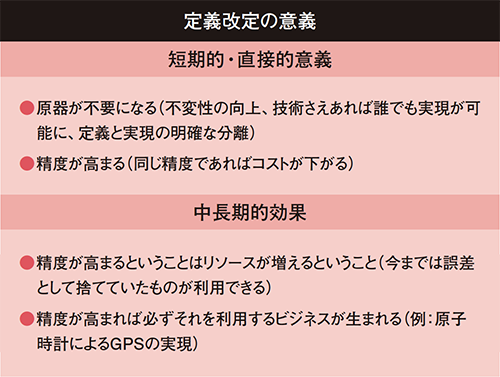 定義改定の意義

短期的・直接的意義

●原器が不要になる（不変性の向上、技術さえあれば誰でも実現が可能に、定義と実現の明確な分離）

●精度が高まる（同じ精度であればコストが下がる）

中長期的効果

●精度が高まるということはリソースが増えるということ（今までは誤差として捨てていたものが利用できる）

●精度が高まれば必ずそれを利用するビジネスが生まれる（例：原子時計によるGPSの実現）